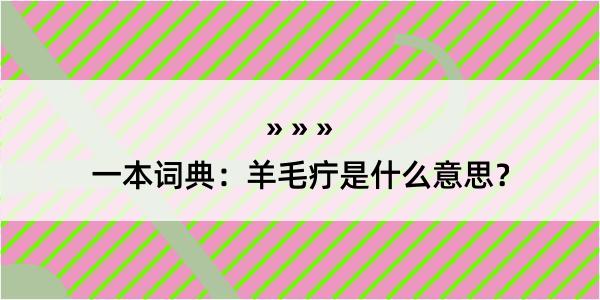 » » »
一本词典：羊毛疔是什么意思？